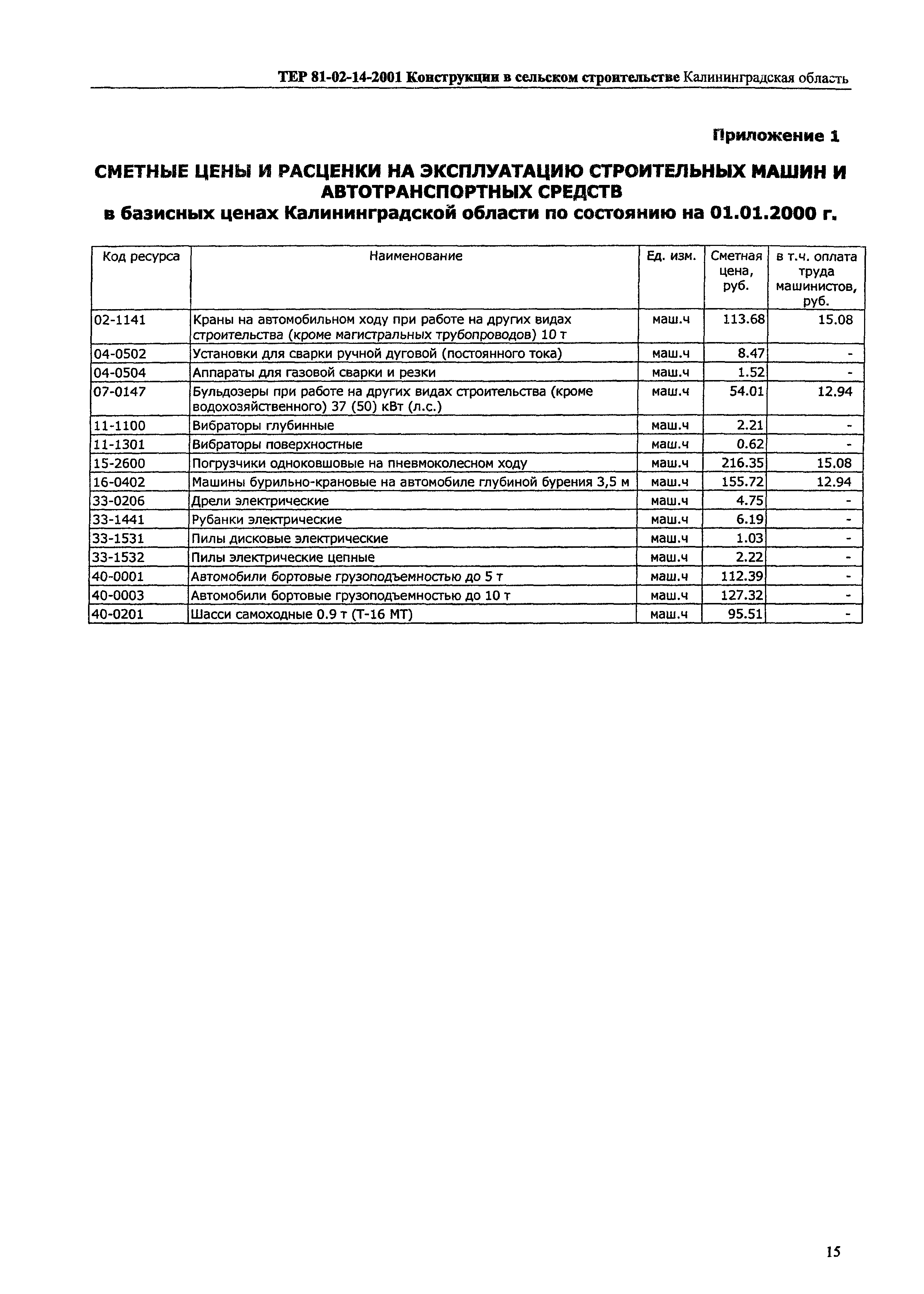 ТЕР 81-02-14-2001 Конструкции в сельском строительстве Калининградская область

Приложение 1

СМЕТНЫЕ ЦЕНЫ И РАСЦЕНКИ НА ЭКСПЛУАТАЦИЮ СТРОИТЕЛЬНЫХ МАШИН И АВТОТРАНСПОРТНЫХ СРЕДСТВ
в базисных ценах Калининградской области по состоянию на 01.01.2000 г.

| Код ресурса | Наименование | Ед. изм. | Сметная цена, руб. | в т.ч. оплата труда машинистов, руб. |
|---|---|---|---|---|
| 02-1141 | Краны на автомобильном ходу при работе на других видах строительства (кроме магистральных трубопроводов) 10 т | маш.ч | 113.68 | 15.08 |
| 04-0502 | Установки для сварки ручной дуговой (постоянного тока) | маш.ч | 8.47 | - |
| 04-0504 | Аппараты для газовой сварки и резки | маш.ч | 1.52 | - |
| 07-0147 | Бульдозеры при работе на других видах строительства (кроме водохозяйственного) 37 (50) кВт (л.с.) | маш.ч | 54.01 | 12.94 |
| 11-1100 | Вибраторы глубинные | маш.ч | 2.21 | - |
| 11-1301 | Вибраторы поверхностные | маш.ч | 0.62 | - |
| 15-2600 | Погрузчики одноковшовые на пневмоколесном ходу | маш.ч | 216.35 | 15.08 |
| 16-0402 | Машины бурильно-крановые на автомобиле глубиной бурения 3,5 м | маш.ч | 155.72 | 12.94 |
| 33-0206 | Дрели электрические | маш.ч | 4.75 | - |
| 33-1441 | Рубанки электрические | маш.ч | 6.19 | - |
| 33-1531 | Пилы дисковые электрические | маш.ч | 1.03 | - |
| 33-1532 | Пилы электрические цепные | маш.ч | 2.22 | - |
| 40-0001 | Автомобили бортовые грузоподъемностью до 5 т | маш.ч | 112.39 | - |
| 40-0003 | Автомобили бортовые грузоподъемностью до 10 т | маш.ч | 127.32 | - |
| 40-0201 | Шасси самоходные 0.9 т (Т-16 МТ) | маш.ч | 95.51 | - |

15